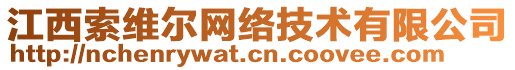 江西索维尔网络技术有限公司
http://nchenrywat.cn.coovee.com